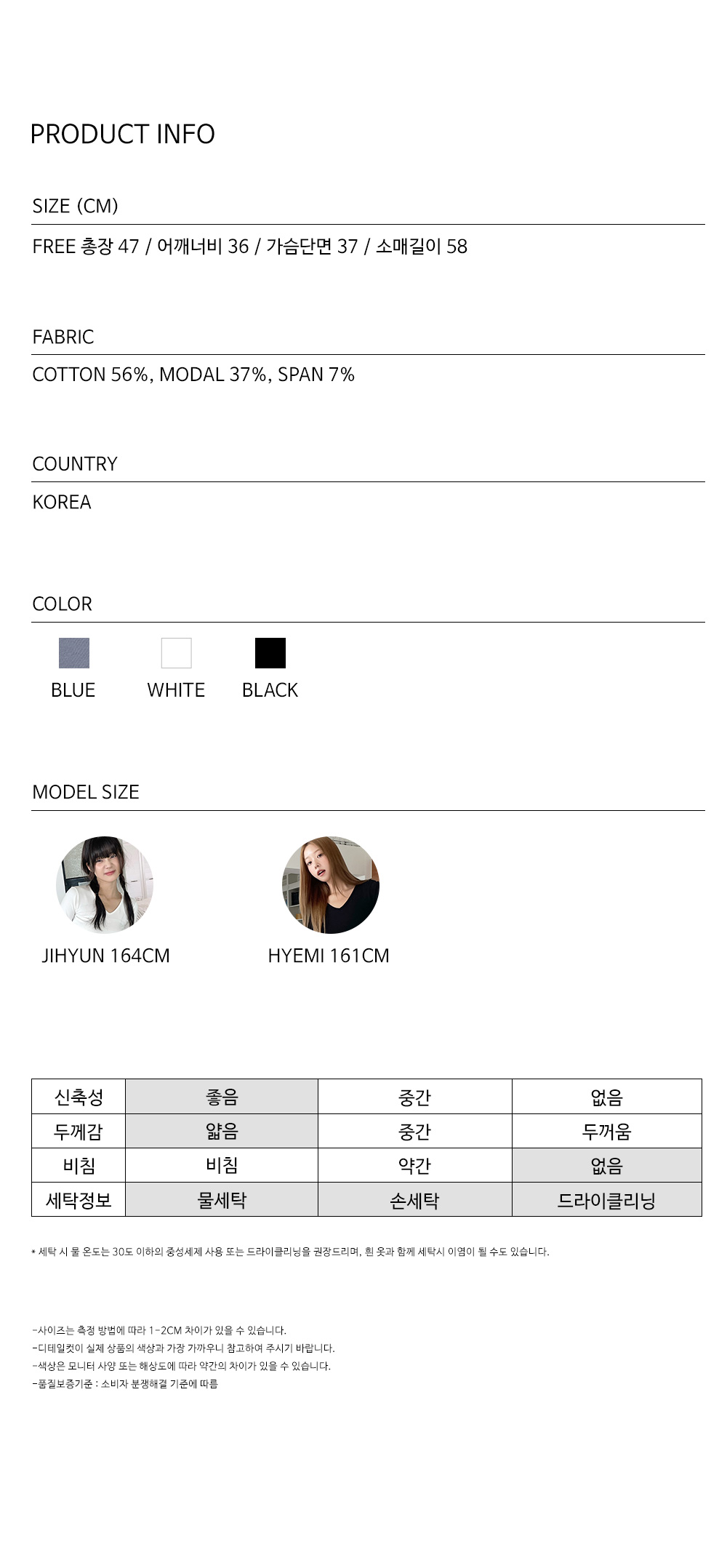 PRODUCT INFO

SIZE (CM)

FREE 총장 47 / 어깨너비 36 / 가슴단면 37 / 소매길이 58

FABRIC

COTTON 56%, MODAL 37%, SPAN 7%

COUNTRY

KOREA

COLOR

BLUE WHITE BLACK

MODEL SIZE

JIHYUN 164CM

HYEMI 161CM

| 신축성 | 좋음 | 중간 | 없음 |
|---|---|---|---|
| 두께감 | 얇음 | 중간 | 두꺼움 |
| 비침 | 비침 | 약간 | 없음 |
| 세탁정보 | 물세탁 | 손세탁 | 드라이클리닝 |

* 세탁 시 물 온도는 30도 이하의 중성세제 사용 또는 드라이클리닝을 권장드리며, 흰 옷과 함께 세탁시 이염이 될 수도 있습니다.

-사이즈는 측정 방법에 따라 1-2CM 차이가 있을 수 있습니다.
-디테일컷이 실제 상품의 색상과 가장 가까우니 참고하여 주시기 바랍니다.
-색상은 모니터 사양 또는 해상도에 따라 약간의 차이가 있을 수 있습니다.
-품질보증기준 : 소비자 분쟁해결 기준에 따름